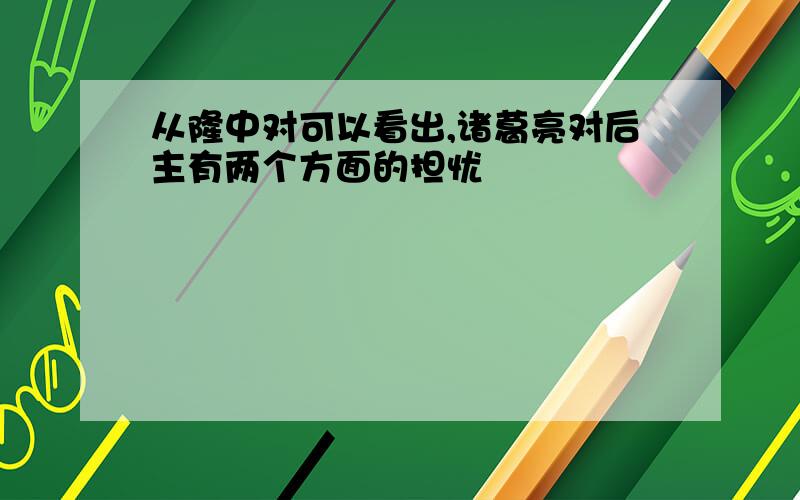 从隆中对可以看出,诸葛亮对后主有两个方面的担忧